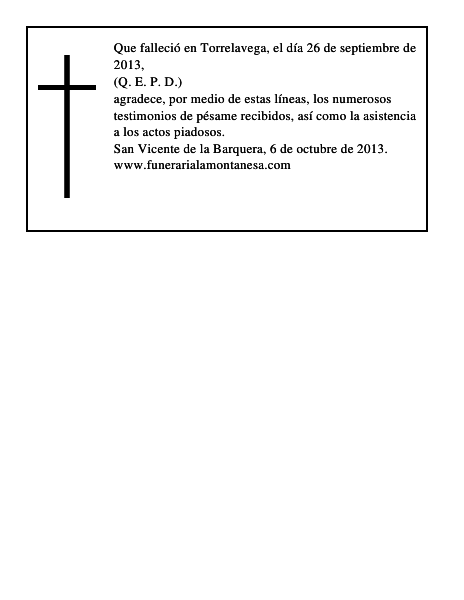 Que falleció en Torrelavega, el día 26 de septiembre de 2013,
(Q. E. P. D.)
agradece, por medio de estas líneas, los numerosos testimonios de pésame recibidos, así como la asistencia a los actos piadosos.
San Vicente de la Barquera, 6 de octubre de 2013.
www.funerarialamontanesa.com